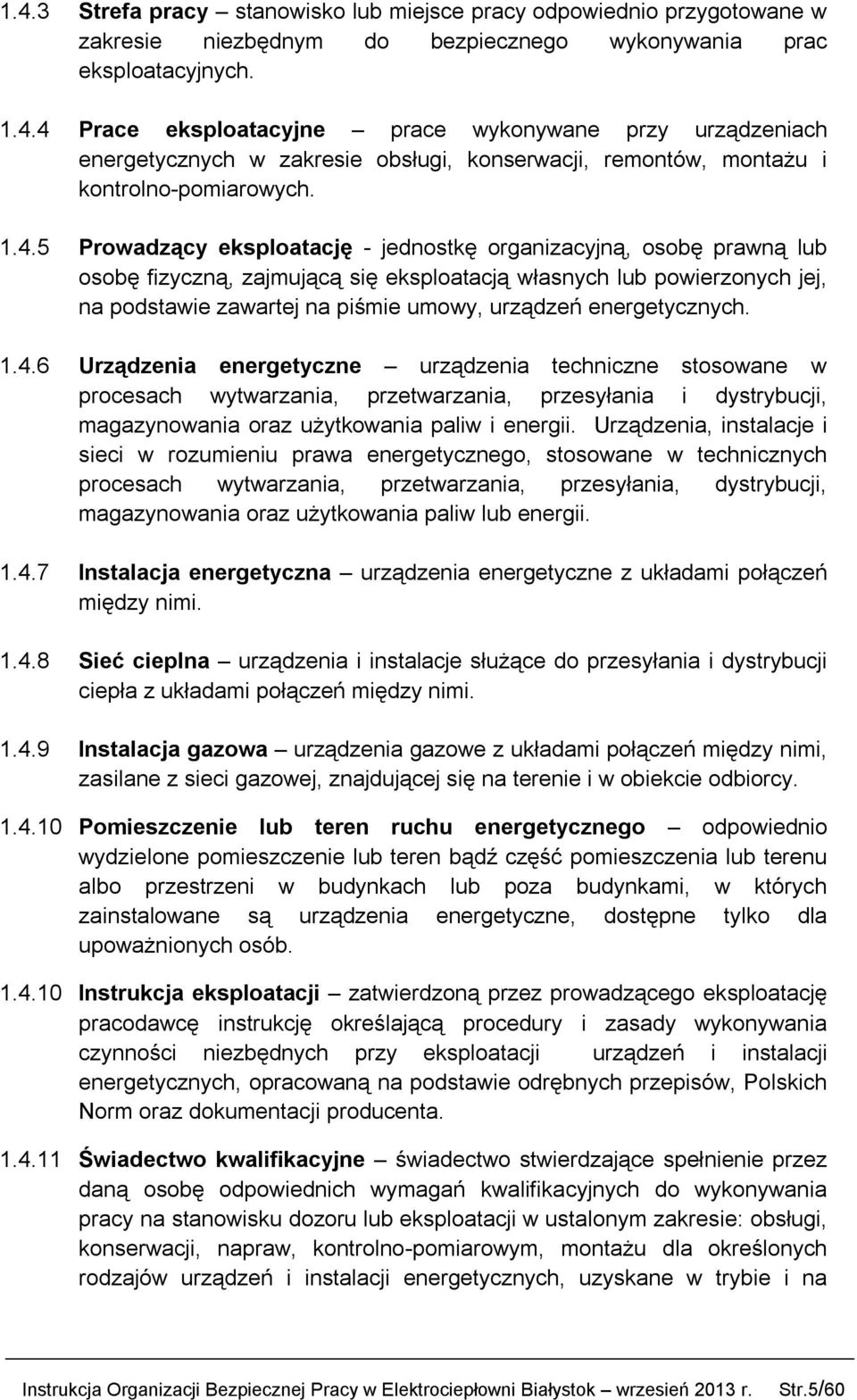 1.4.3 Strefa pracy – stanowisko lub miejsce pracy odpowiednio przygotowane w zakresie niezbędnym do bezpiecznego wykonywania prac eksploatacyjnych.

1.4.4 Prace eksploatacyjne – prace wykonywane przy urządzeniach energetycznych w zakresie obsługi, konserwacji, remontów, montażu i kontrolno-pomiarowych.

1.4.5 Prowadzący eksploatację - jednostkę organizacyjną, osobę prawną lub osobę fizyczną, zajmującą się eksploatacją własnych lub powierzonych jej, na podstawie zawartej na piśmie umowy, urządzeń energetycznych.

1.4.6 Urządzenia energetyczne – urządzenia techniczne stosowane w procesach wytwarzania, przetwarzania, przesyłania i dystrybucji, magazynowania oraz użytkowania paliw i energii. Urządzenia, instalacje i sieci w rozumieniu prawa energetycznego, stosowane w technicznych procesach wytwarzania, przetwarzania, przesyłania, dystrybucji, magazynowania oraz użytkowania paliw lub energii.

1.4.7 Instalacja energetyczna – urządzenia energetyczne z układami połączeń między nimi.

1.4.8 Sieć cieplna – urządzenia i instalacje służące do przesyłania i dystrybucji ciepła z układami połączeń między nimi.

1.4.9 Instalacja gazowa – urządzenia gazowe z układami połączeń między nimi, zasilane z sieci gazowej, znajdującej się na terenie i w obiekcie odbiorcy.

1.4.10 Pomieszczenie lub teren ruchu energetycznego – odpowiednio wydzielone pomieszczenie lub teren bądź część pomieszczenia lub terenu albo przestrzeni w budynkach lub poza budynkami, w których zainstalowane są urządzenia energetyczne, dostępne tylko dla upoważnionych osób.

1.4.10 Instrukcja eksploatacji – zatwierdzoną przez prowadzącego eksploatację pracodawcę instrukcję określającą procedury i zasady wykonywania czynności niezbędnych przy eksploatacji urządzeń i instalacji energetycznych, opracowaną na podstawie odrębnych przepisów, Polskich Norm oraz dokumentacji producenta.

1.4.11 Świadectwo kwalifikacyjne – świadectwo stwierdzające spełnienie przez daną osobę odpowiednich wymagań kwalifikacyjnych do wykonywania pracy na stanowisku dozoru lub eksploatacji w ustalonym zakresie: obsługi, konserwacji, napraw, kontrolno-pomiarowym, montażu dla określonych rodzajów urządzeń i instalacji energetycznych, uzyskane w trybie i na

Instrukcja Organizacji Bezpiecznej Pracy w Elektrociepłowni Białystok – wrzesień 2013 r. Str.5/60